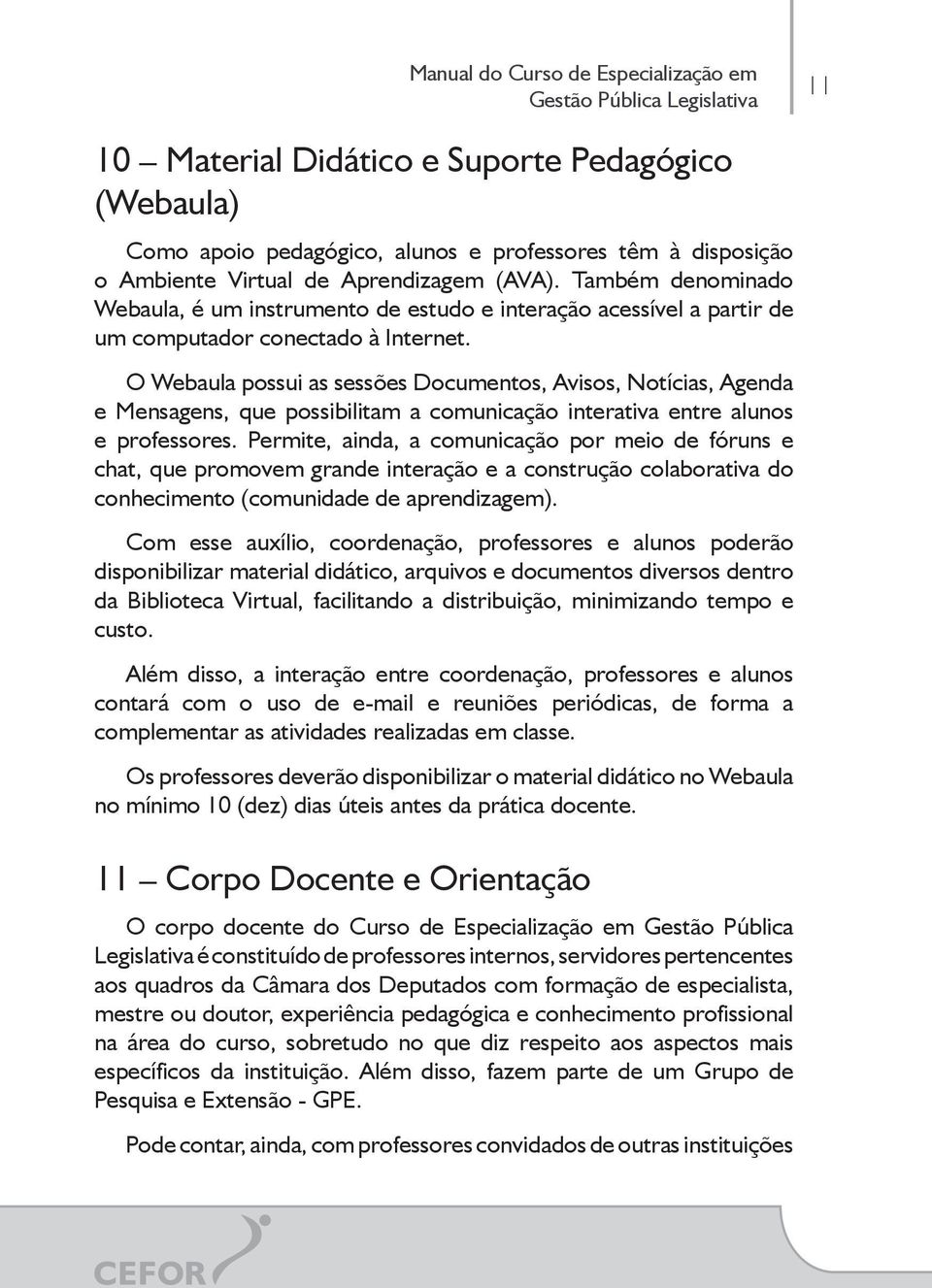 Manual do Curso de Especialização em Gestão Pública Legislativa

11

10 – Material Didático e Suporte Pedagógico (Webaula)

Como apoio pedagógico, alunos e professores têm à disposição o Ambiente Virtual de Aprendizagem (AVA). Também denominado Webaula, é um instrumento de estudo e interação acessível a partir de um computador conectado à Internet.

O Webaula possui as sessões Documentos, Avisos, Notícias, Agenda e Mensagens, que possibilitam a comunicação interativa entre alunos e professores. Permite, ainda, a comunicação por meio de fóruns e chat, que promovem grande interação e a construção colaborativa do conhecimento (comunidade de aprendizagem).

Com esse auxílio, coordenação, professores e alunos poderão disponibilizar material didático, arquivos e documentos diversos dentro da Biblioteca Virtual, facilitando a distribuição, minimizando tempo e custo.

Além disso, a interação entre coordenação, professores e alunos contará com o uso de e-mail e reuniões periódicas, de forma a complementar as atividades realizadas em classe.

Os professores deverão disponibilizar o material didático no Webaula no mínimo 10 (dez) dias úteis antes da prática docente.

11 – Corpo Docente e Orientação

O corpo docente do Curso de Especialização em Gestão Pública Legislativa é constituído de professores internos, servidores pertencentes aos quadros da Câmara dos Deputados com formação de especialista, mestre ou doutor, experiência pedagógica e conhecimento profissional na área do curso, sobretudo no que diz respeito aos aspectos mais específicos da instituição. Além disso, fazem parte de um Grupo de Pesquisa e Extensão - GPE.

Pode contar, ainda, com professores convidados de outras instituições

CEFOR